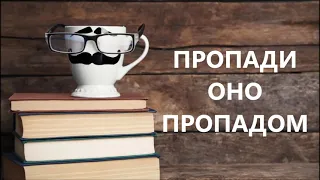 ПРОПАДИ ОНО ПРОПАДОМ